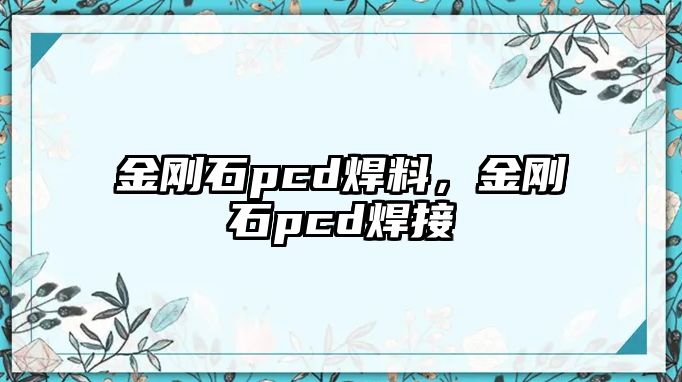 金刚石pcd焊料，金刚石pcd焊接